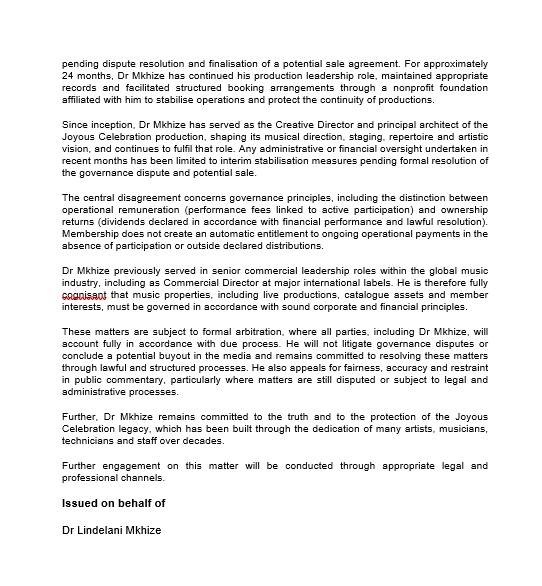 pending dispute resolution and finalisation of a potential sale agreement. For approximately 24 months, Dr Mkhize has continued his production leadership role, maintained appropriate records and facilitated structured booking arrangements through a nonprofit foundation affiliated with him to stabilise operations and protect the continuity of productions.

Since inception, Dr Mkhize has served as the Creative Director and principal architect of the Joyous Celebration production, shaping its musical direction, staging, repertoire and artistic vision, and continues to fulfil that role. Any administrative or financial oversight undertaken in recent months has been limited to interim stabilisation measures pending formal resolution of the governance dispute and potential sale.

The central disagreement concerns governance principles, including the distinction between operational remuneration (performance fees linked to active participation) and ownership returns (dividends declared in accordance with financial performance and lawful resolution). Membership does not create an automatic entitlement to ongoing operational payments in the absence of participation or outside declared distributions.

Dr Mkhize previously served in senior commercial leadership roles within the global music industry, including as Commercial Director at major international labels. He is therefore fully cognisant that music properties, including live productions, catalogue assets and member interests, must be governed in accordance with sound corporate and financial principles.

These matters are subject to formal arbitration, where all parties, including Dr Mkhize, will account fully in accordance with due process. He will not litigate governance disputes or conclude a potential buyout in the media and remains committed to resolving these matters through lawful and structured processes. He also appeals for fairness, accuracy and restraint in public commentary, particularly where matters are still disputed or subject to legal and administrative processes.

Further, Dr Mkhize remains committed to the truth and to the protection of the Joyous Celebration legacy, which has been built through the dedication of many artists, musicians, technicians and staff over decades.

Further engagement on this matter will be conducted through appropriate legal and professional channels.

Issued on behalf of

Dr Lindelani Mkhize